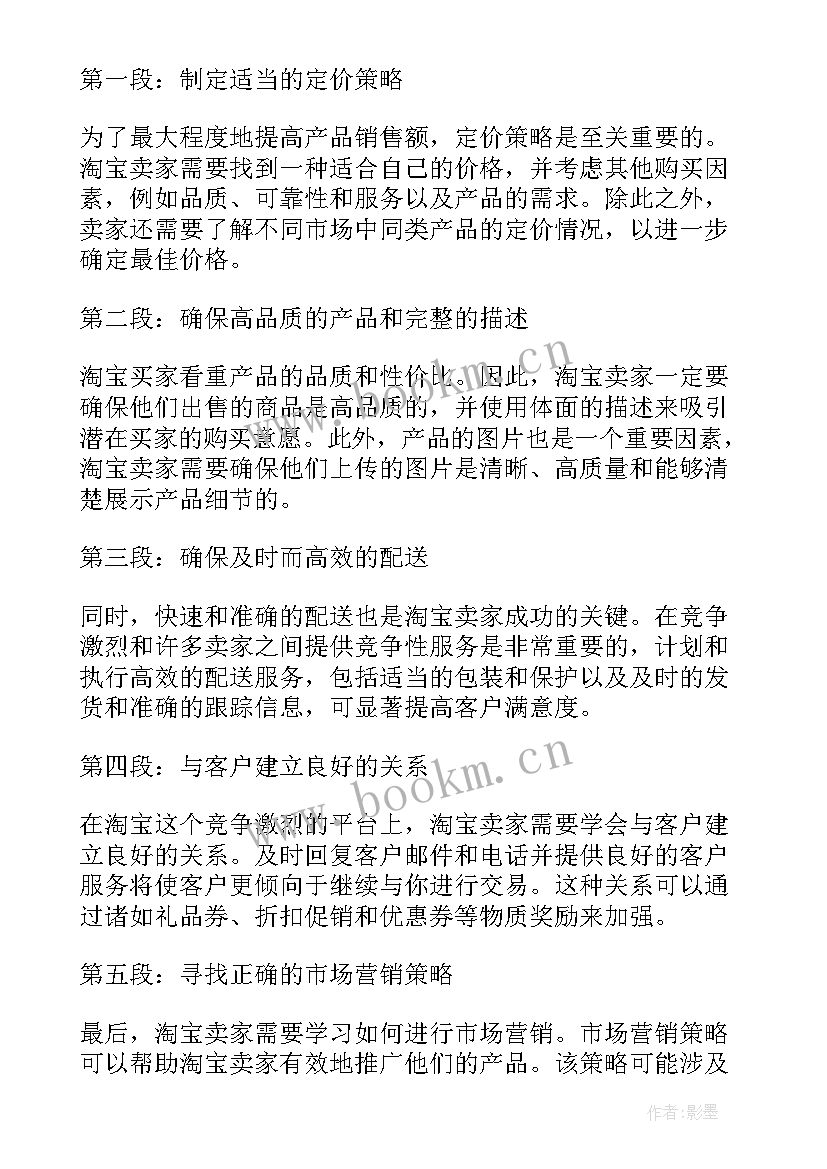 第一段：制定适当的定价策略

为了最大程度地提高产品销售额，定价策略是至关重要的。淘宝卖家需要找到一种适合自己的价格，并考虑其他购买因素，例如品质、可靠性和服务以及产品的需求。除此之外，卖家还需要了解不同市场中同类产品的定价情况，以进一步确定最佳价格。

第二段：确保高品质的产品和完整的描述

淘宝买家看重产品的品质和性价比。因此，淘宝卖家一定要确保他们出售的商品是高品质的，并使用体面的描述来吸引潜在买家的购买意愿。此外，产品的图片也是一个重要因素，淘宝卖家需要确保他们上传的图片是清晰、高质量和能够清楚展示产品细节的。

第三段：确保及时而高效的配送

同时，快速和准确的配送也是淘宝卖家成功的关键。在竞争激烈和许多卖家之间提供竞争性服务是非常重要的，计划和执行高效的配送服务，包括适当的包装和保护以及及时的发货和准确的跟踪信息，可显著提高客户满意度。

第四段：与客户建立良好的关系

在淘宝这个竞争激烈的平台上，淘宝卖家需要学会与客户建立良好的关系。及时回复客户邮件和电话并提供良好的客户服务将使客户更倾向于继续与你进行交易。这种关系可以通过诸如礼品券、折扣促销和优惠券等物质奖励来加强。

第五段：寻找正确的市场营销策略

最后，淘宝卖家需要学习如何进行市场营销。市场营销策略可以帮助淘宝卖家有效地推广他们的产品。该策略可能涉及

www.bookm.cn

www.bookm.cn

作者:影墨